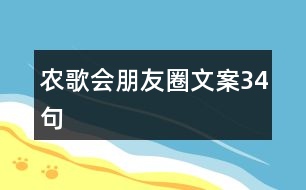 农歌会朋友圈文案34句